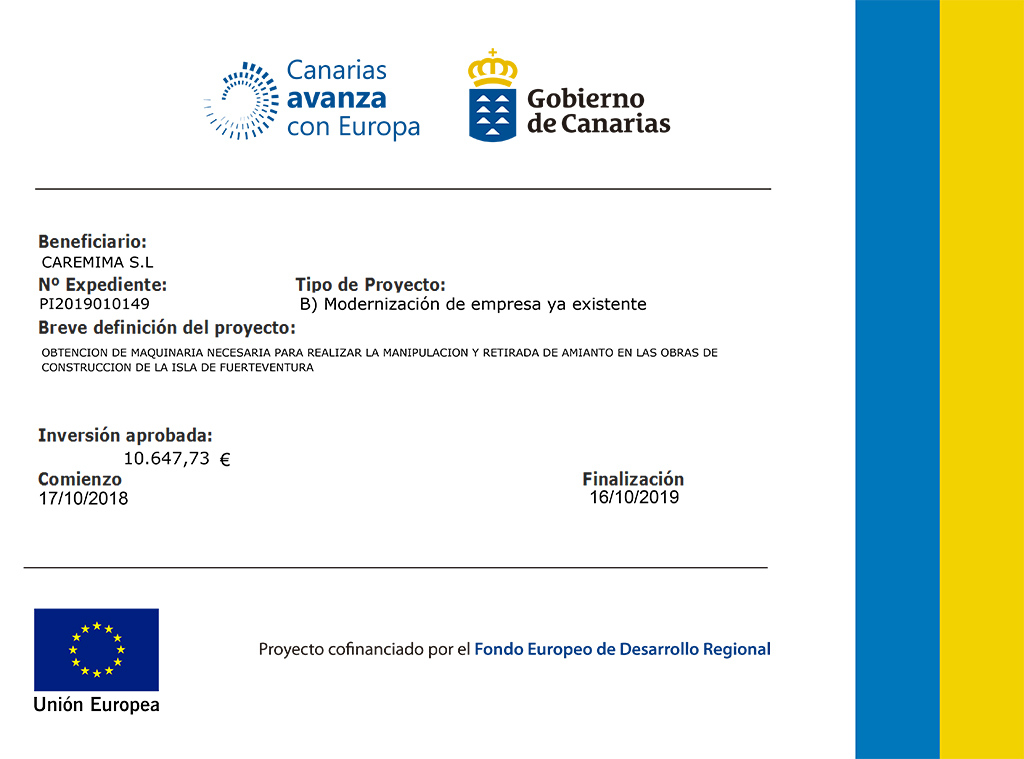 Canarias avanza con Europa

Gobierno de Canarias

Beneficiario:
CAREMIMA S.L

Nº Expediente:
PI2019010149

Tipo de Proyecto:
B) Modernización de empresa ya existente

Breve definición del proyecto:
OBTENCION DE MAQUINARIA NECESARIA PARA REALIZAR LA MANIPULACION Y RETIRADA DE AMIANTO EN LAS OBRAS DE CONSTRUCCION DE LA ISLA DE FUERTEVENTURA

Inversión aprobada:
10.647,73 €

Comienzo
17/10/2018

Finalización
16/10/2019

Unión Europea

Proyecto cofinanciado por el Fondo Europeo de Desarrollo Regional